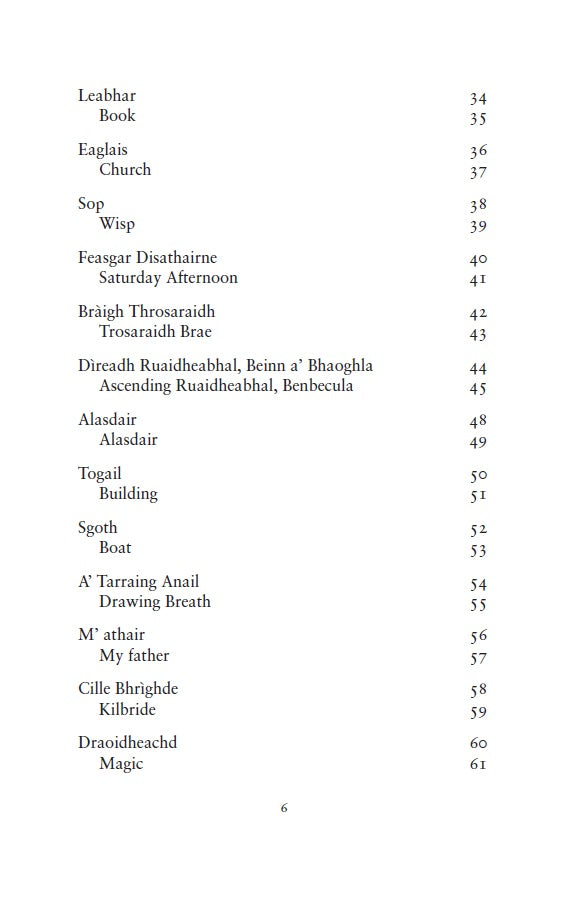 Leabhar 34
Book 35

Eaglais 36
Church 37

Sop 38
Wisp 39

Feasgar Disathairne 40
Saturday Afternoon 41

Bràigh Throsaraidh 42
Trosaraidh Brae 43

Dìreadh Ruaidheabhal, Beinn a' Bhaoghla 44
Ascending Ruaidheabhal, Benbecula 45

Alasdair 48
Alasdair 49

Togail 50
Building 51

Sgoth 52
Boat 53

A' Tarraing Anail 54
Drawing Breath 55

M' athair 56
My father 57

Cille Bhrìghde 58
Kilbride 59

Draoidheachd 60
Magic 61

6